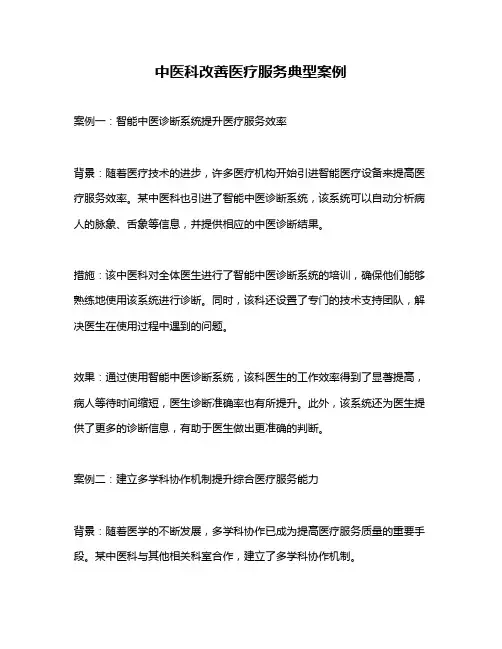 中医科改善医疗服务典型案例

案例一：智能中医诊断系统提升医疗服务效率

背景：随着医疗技术的进步，许多医疗机构开始引进智能医疗设备来提高医疗服务效率。某中医科也引进了智能中医诊断系统，该系统可以自动分析病人的脉象、舌象等信息，并提供相应的中医诊断结果。

措施：该中医科对全体医生进行了智能中医诊断系统的培训，确保他们能够熟练地使用该系统进行诊断。同时，该科还设置了专门的技术支持团队，解决医生在使用过程中遇到的问题。

效果：通过使用智能中医诊断系统，该科医生的工作效率得到了显著提高，病人等待时间缩短，医生诊断准确率也有所提升。此外，该系统还为医生提供了更多的诊断信息，有助于医生做出更准确的判断。

案例二：建立多学科协作机制提升综合医疗服务能力

背景：随着医学的不断发展，多学科协作已成为提高医疗服务质量的重要手段。某中医科与其他相关科室合作，建立了多学科协作机制。